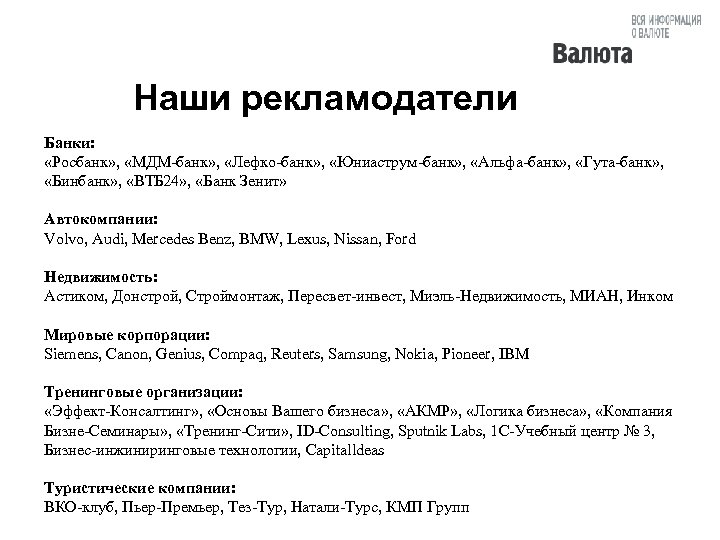 ВСЯ ИНФОРМАЦИЯ О ВАЛЮТЕ

Валюта

Наши рекламодатели

Банки:
«Росбанк», «МДМ-банк», «Лефко-банк», «Юниаструм-банк», «Альфа-банк», «Гута-банк», «Бинбанк», «ВТБ24», «Банк Зенит»

Автокомпании:
Volvo, Audi, Mercedes Benz, BMW, Lexus, Nissan, Ford

Недвижимость:
Астиком, Донстрой, Строймонтаж, Пересвет-инвест, Миэль-Недвижимость, МИАН, Инком

Мировые корпорации:
Siemens, Canon, Genius, Compaq, Reuters, Samsung, Nokia, Pioneer, IBM

Тренинговые организации:
«Эффект-Консалтинг», «Основы Вашего бизнеса», «АКМР», «Логика бизнеса», «Компания Бизне-Семинары», «Тренинг-Сити», ID-Consulting, Sputnik Labs, 1С-Учебный центр № 3, Бизнес-инжиниринговые технологии, CapitalIdeas

Туристические компании:
ВКО-клуб, Пьер-Премьер, Тез-Тур, Натали-Турс, КМП Групп